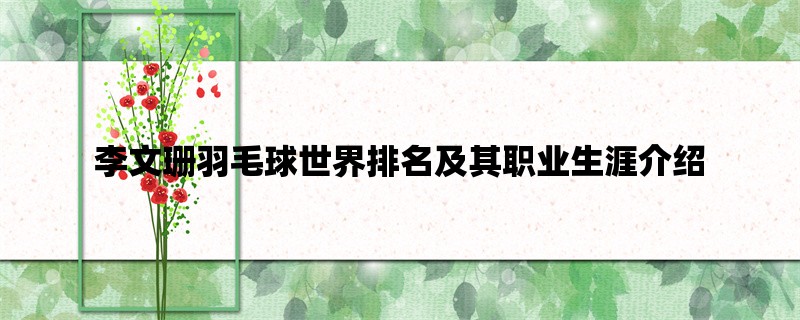 李文珊羽毛球世界排名及其职业生涯介绍